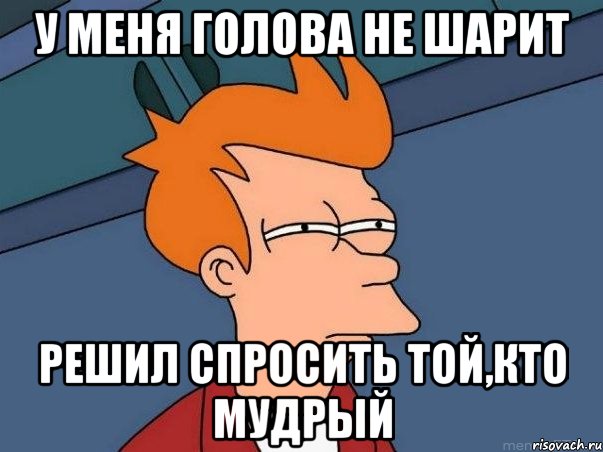 У МЕНЯ ГОЛОВА НЕ ШАРИТ

РЕШИЛ СПРОСИТЬ ТОЙ,КТО МУДРЫЙ

risovach.ru